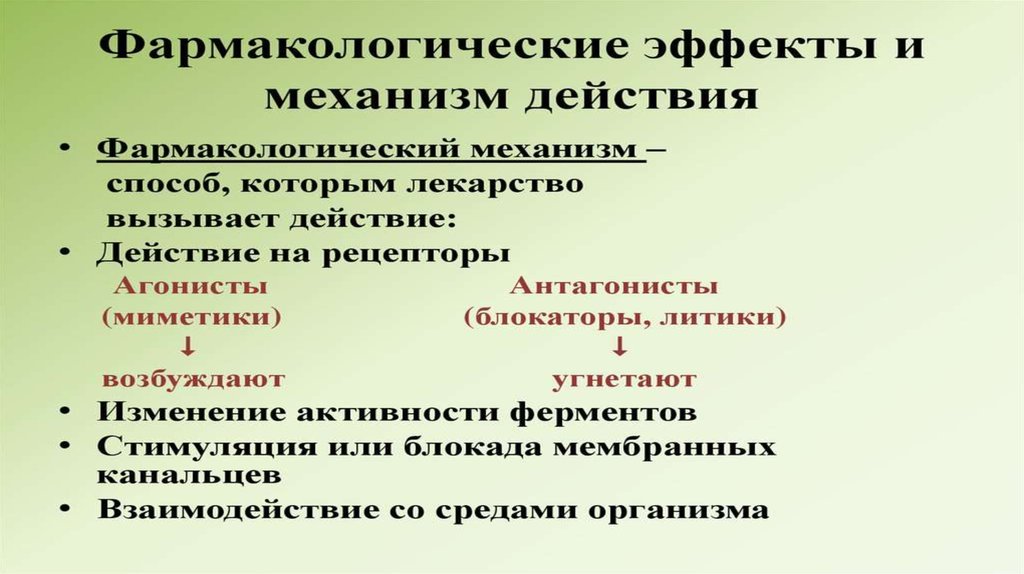 Фармакологические эффекты и механизм действия

• Фармакологический механизм – способ, которым лекарство вызывает действие:
• Действие на рецепторы

Агонисты (миметики)
↓
возбуждают

Антагонисты (блокаторы, литики)
↓
угнетают

• Изменение активности ферментов
• Стимуляция или блокада мембранных канальцев
• Взаимодействие со средами организма